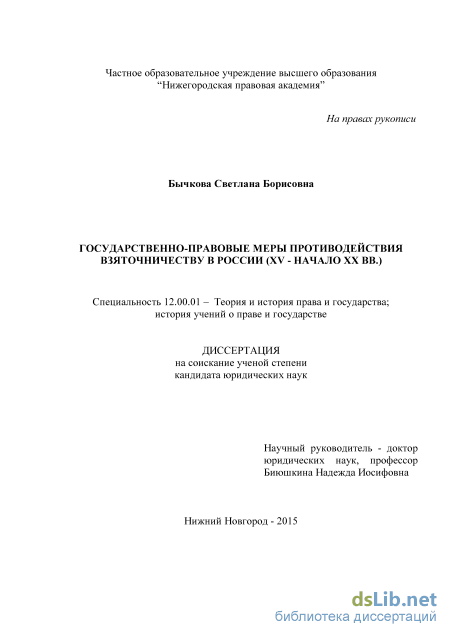 Частное образовательное учреждение высшего образования
“Нижегородская правовая академия”

На правах рукописи

Бычкова Светлана Борисовна

ГОСУДАРСТВЕННО-ПРАВОВЫЕ МЕРЫ ПРОТИВОДЕЙСТВИЯ ВЗЯТОЧНИЧЕСТВУ В РОССИИ (XV - НАЧАЛО XX ВВ.)

Специальность 12.00.01 – Теория и история права и государства; история учений о праве и государстве

ДИССЕРТАЦИЯ
на соискание ученой степени
кандидата юридических наук

Научный руководитель - доктор юридических наук, профессор Биюшкина Надежда Иосифовна

Нижний Новгород - 2015

dsLib.net
библиотека диссертаций